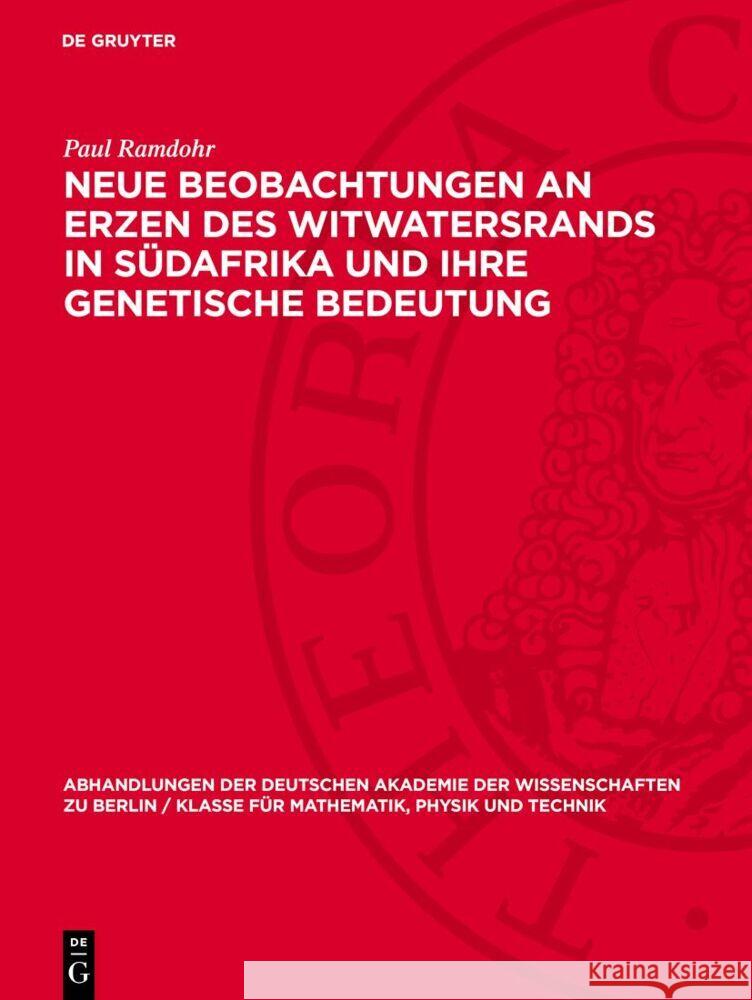 DE GRUYTER

Paul Ramdohr

NEUE BEOBACHTUNGEN AN ERZEN DES WITWATERSRANDS IN SÜDAFRIKA UND IHRE GENETISCHE BEDEUTUNG

ABHANDLUNGEN DER DEUTSCHEN AKADEMIE DER WISSENSCHAFTEN ZU BERLIN / KLASSE FÜR MATHEMATIK, PHYSIK UND TECHNIK

DE G